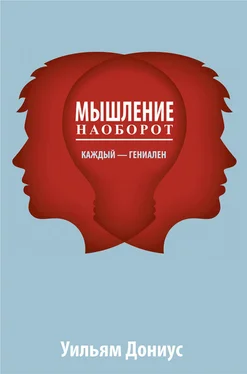 МЫШЛЕНИЕ
НАОБОРОТ

КАЖДЫЙ — ГЕНИАЛЕН

Уильям Дониус